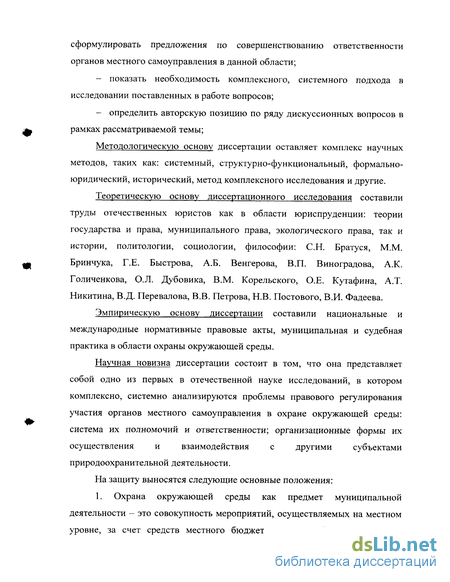 сформулировать предложения по совершенствованию ответственности органов местного самоуправления в данной области;

– показать необходимость комплексного, системного подхода в исследовании поставленных в работе вопросов;

– определить авторскую позицию по ряду дискуссионных вопросов в рамках рассматриваемой темы;

Методологическую основу диссертации оставляет комплекс научных методов, таких как: системный, структурно-функциональный, формально-юридический, исторический, метод комплексного исследования и другие.

Теоретическую основу диссертационного исследования составили труды отечественных юристов как в области юриспруденции: теории государства и права, муниципального права, экологического права, так и истории, политологии, социологии, философии: С.Н. Братуся, М.М. Бринчука, Г.Е. Быстрова, А.Б. Венгерова, В.П. Виноградова, А.К. Голиченкова, О.Л. Дубовика, В.М. Корельского, О.Е. Кутафина, А.Т. Никитина, В.Д. Перевалова, В.В. Петрова, Н.В. Постового, В.И. Фадеева.

Эмпирическую основу диссертации составили национальные и международные нормативные правовые акты, муниципальная и судебная практика в области охраны окружающей среды.

Научная новизна диссертации состоит в том, что она представляет собой одно из первых в отечественной науке исследований, в котором комплексно, системно анализируются проблемы правового регулирования участия органов местного самоуправления в охране окружающей среды: система их полномочий и ответственности; организационные формы их осуществления и взаимодействия с другими субъектами природоохранительной деятельности.

На защиту выносятся следующие основные положения:

1. Охрана окружающей среды как предмет муниципальной деятельности – это совокупность мероприятий, осуществляемых на местном уровне, за счет средств местного бюджет

dsLib.net
библиотека диссертаций